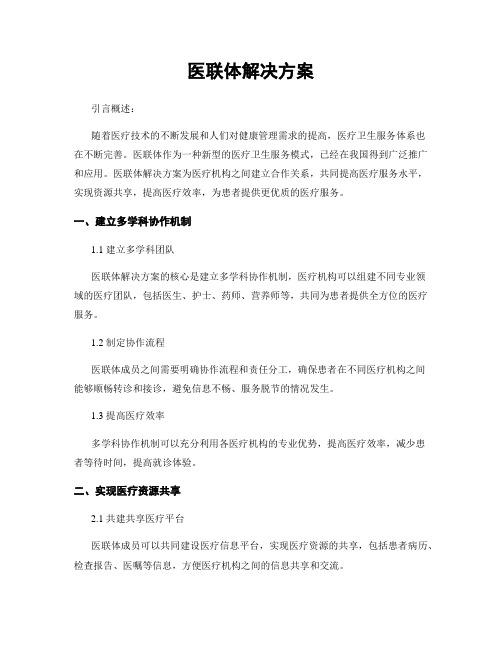 医联体解决方案

引言概述：

随着医疗技术的不断发展和人们对健康管理需求的提高，医疗卫生服务体系也在不断完善。医联体作为一种新型的医疗卫生服务模式，已经在我国得到广泛推广和应用。医联体解决方案为医疗机构之间建立合作关系，共同提高医疗服务水平，实现资源共享，提高医疗效率，为患者提供更优质的医疗服务。

一、建立多学科协作机制

1.1 建立多学科团队

医联体解决方案的核心是建立多学科协作机制，医疗机构可以组建不同专业领域的医疗团队，包括医生、护士、药师、营养师等，共同为患者提供全方位的医疗服务。

1.2 制定协作流程

医联体成员之间需要明确协作流程和责任分工，确保患者在不同医疗机构之间能够顺畅转诊和接诊，避免信息不畅、服务脱节的情况发生。

1.3 提高医疗效率

多学科协作机制可以充分利用各医疗机构的专业优势，提高医疗效率，减少患者等待时间，提高就诊体验。

二、实现医疗资源共享

2.1 共建共享医疗平台

医联体成员可以共同建设医疗信息平台，实现医疗资源的共享，包括患者病历、检查报告、医嘱等信息，方便医疗机构之间的信息共享和交流。